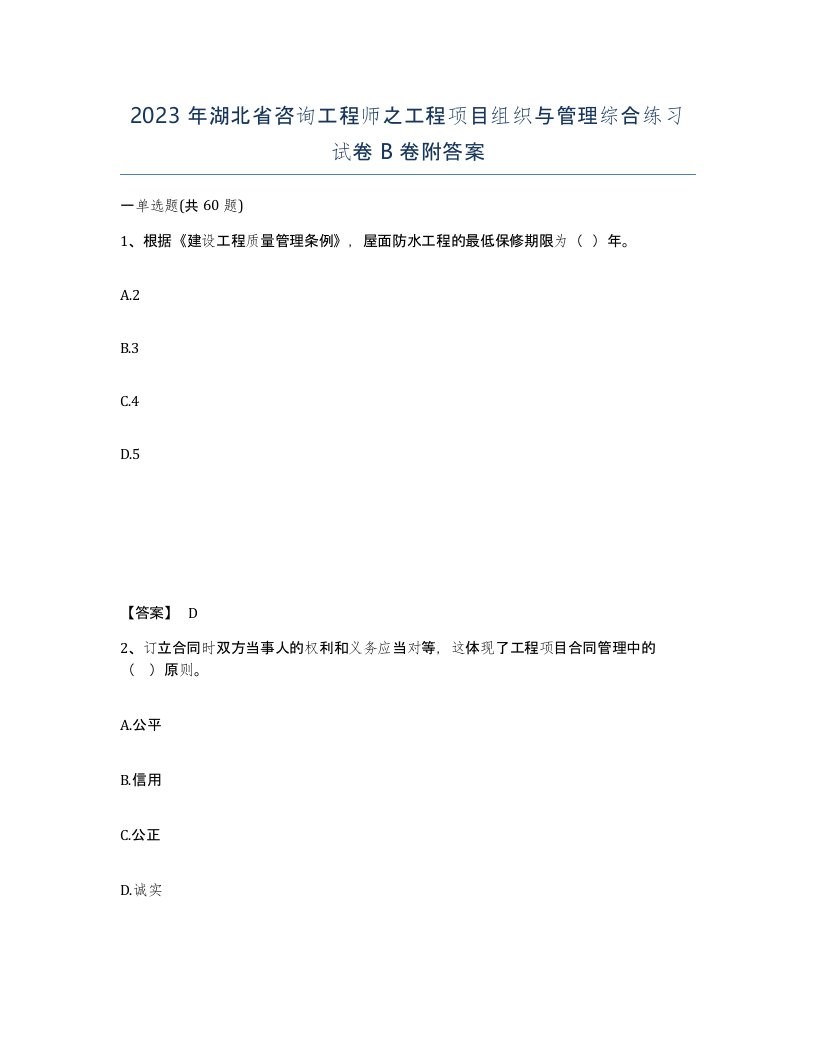 2023 年湖北省咨询工程师之工程项目组织与管理综合练习试卷 B 卷附答案

一单选题(共 60 题)

1、根据《建设工程质量管理条例》，屋面防水工程的最低保修期限为（ ）年。

A.2

B.3

C.4

D.5

【答案】 D

2、订立合同时双方当事人的权利和义务应当对等，这体现了工程项目合同管理中的（ ）原则。

A.公平

B.信用

C.公正

D.诚实